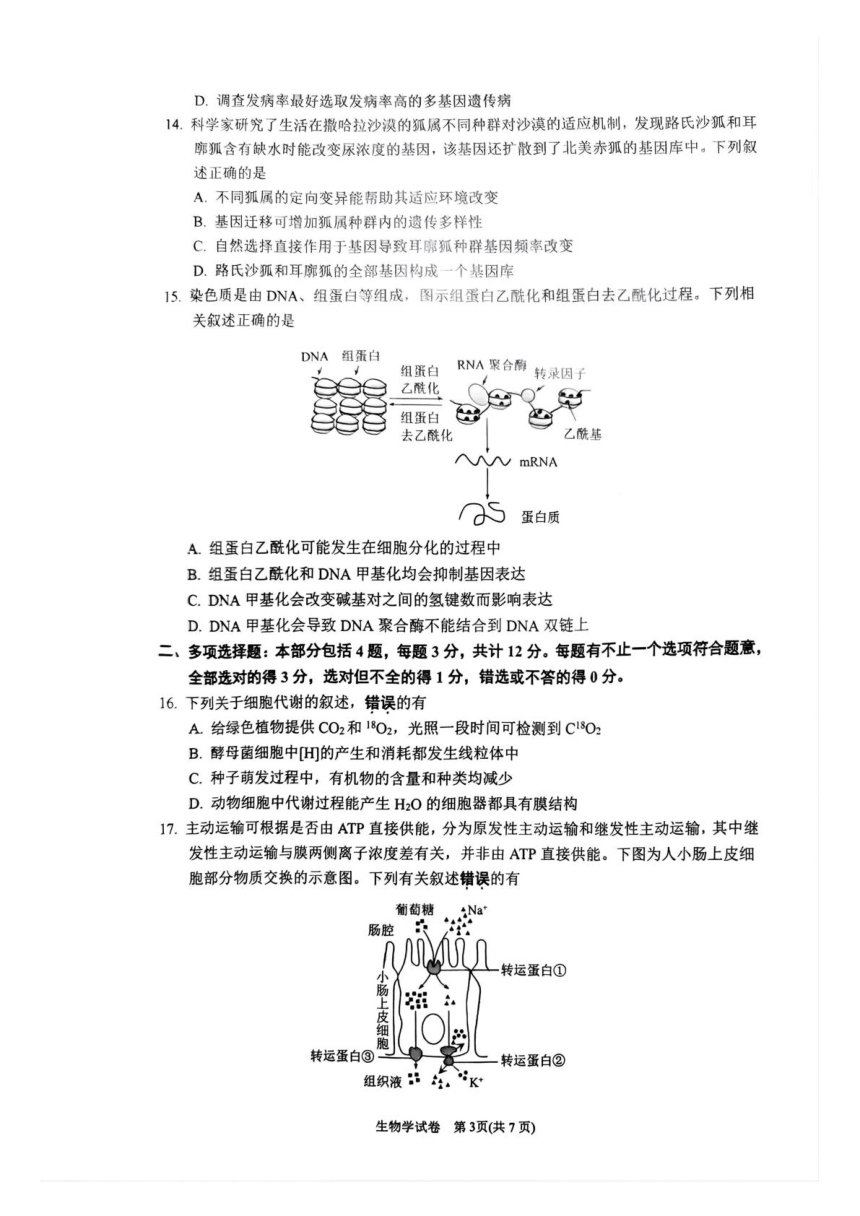 D. 调查发病率最好选取发病率高的多基因遗传病

14. 科学家研究了生活在撒哈拉沙漠的狐属不同种群对沙漠的适应机制，发现路氏沙狐和耳廓狐含有缺水时能改变尿浓度的基因，该基因还扩散到了北美赤狐的基因库中。下列叙述正确的是

A. 不同狐属的定向变异能帮助其适应环境改变

B. 基因迁移可增加狐属种群内的遗传多样性

C. 自然选择直接作用于基因导致耳廓狐种群基因频率改变

D. 路氏沙狐和耳廓狐的全部基因构成一个基因库

15. 染色质是由 DNA、组蛋白等组成，图示组蛋白乙酰化和组蛋白去乙酰化过程。下列相关叙述正确的是

DNA 组蛋白 组蛋白乙酰化 组蛋白去乙酰化 RNA 聚合酶 转录因子 乙酰基 mRNA 蛋白质

A. 组蛋白乙酰化可能发生在细胞分化的过程中

B. 组蛋白乙酰化和 DNA 甲基化均会抑制基因表达

C. DNA 甲基化会改变碱基对之间的氢键数而影响表达

D. DNA 甲基化会导致 DNA 聚合酶不能结合到 DNA 双链上

二、多项选择题：本部分包括 4 题，每题 3 分，共计 12 分。每题有不止一个选项符合题意，全部选对的得 3 分，选对但不全的得 1 分，错选或不答的得 0 分。

16. 下列关于细胞代谢的叙述，错误的有

A. 给绿色植物提供 $CO_2$ 和 $^{18}O_2$，光照一段时间可检测到 $C^{18}O_2$

B. 酵母菌细胞中[H]的产生和消耗都发生线粒体中

C. 种子萌发过程中，有机物的含量和种类均减少

D. 动物细胞中代谢过程能产生 $H_2O$ 的细胞器都具有膜结构

17. 主动运输可根据是否由 ATP 直接供能，分为原发性主动运输和继发性主动运输，其中继发性主动运输与膜两侧离子浓度差有关，并非由 ATP 直接供能。下图为人小肠上皮细胞部分物质交换的示意图。下列有关叙述错误的有

葡萄糖 $Na^+$ 肠腔 转运蛋白① 小肠上皮细胞 转运蛋白③ 转运蛋白② 组织液 $K^+$

生物学试卷 第 3页(共 7 页)